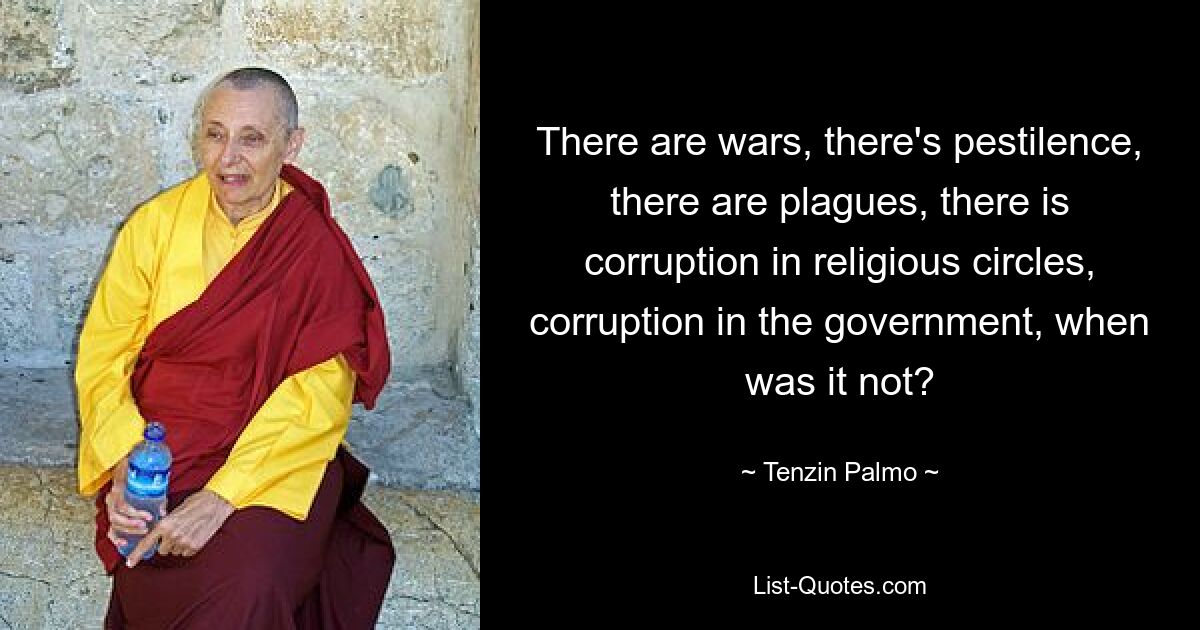 There are wars, there's pestilence, there are plagues, there is corruption in religious circles, corruption in the government, when was it not?

~ Tenzin Palmo ~

List-Quotes.com